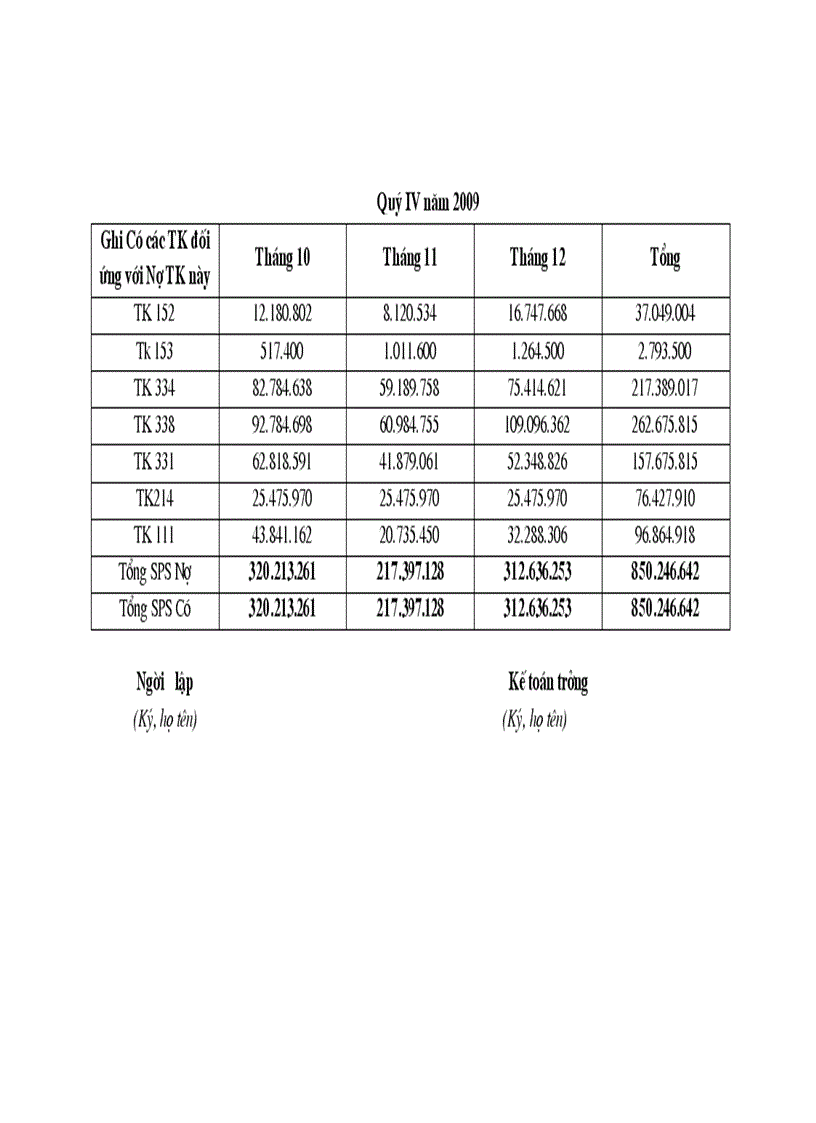 Quý IV năm 2009

| Ghi Có các TK đối ứng với Nợ TK này | Tháng 10 | Tháng 11 | Tháng 12 | Tổng |
|---|---|---|---|---|
| TK 152 | 12.180.802 | 8.120.534 | 16.747.668 | 37.049.004 |
| Tk 153 | 517.400 | 1.011.600 | 1.264.500 | 2.793.500 |
| TK 334 | 82.784.638 | 59.189.758 | 75.414.621 | 217.389.017 |
| TK 338 | 92.784.698 | 60.984.755 | 109.096.362 | 262.675.815 |
| TK 331 | 62.818.591 | 41.879.061 | 52.348.826 | 157.675.815 |
| TK214 | 25.475.970 | 25.475.970 | 25.475.970 | 76.427.910 |
| TK 111 | 43.841.162 | 20.735.450 | 32.288.306 | 96.864.918 |
| Tổng SPS Nợ | 320.213.261 | 217.397.128 | 312.636.253 | 850.246.642 |
| Tổng SPS Có | 320.213.261 | 217.397.128 | 312.636.253 | 850.246.642 |

Ngời lập
(Ký, họ tên)

Kế toán trởng
(Ký, họ tên)